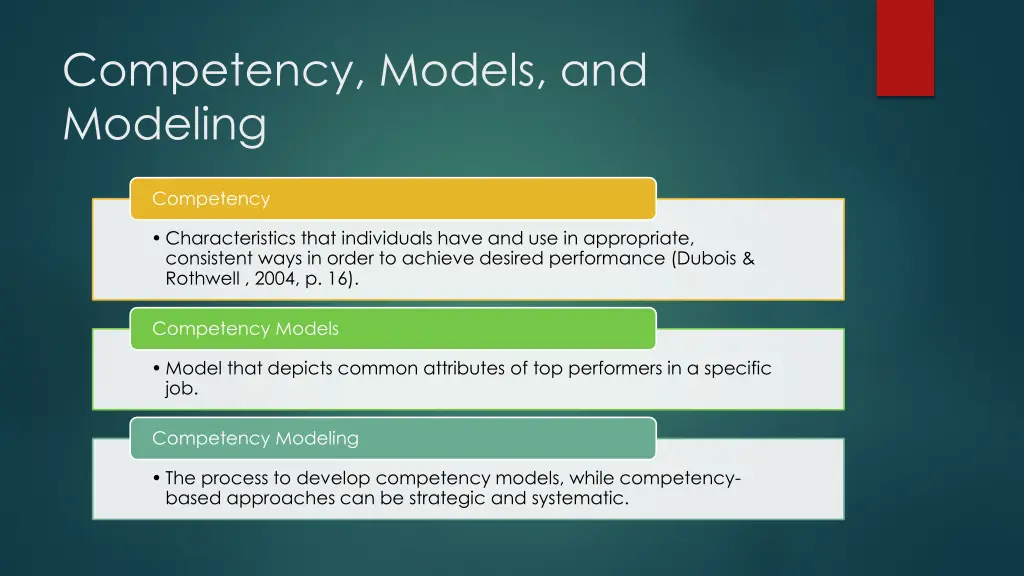 Competency, Models, and Modeling

Competency

• Characteristics that individuals have and use in appropriate, consistent ways in order to achieve desired performance (Dubois & Rothwell , 2004, p. 16).

Competency Models

• Model that depicts common attributes of top performers in a specific job.

Competency Modeling

• The process to develop competency models, while competency-based approaches can be strategic and systematic.